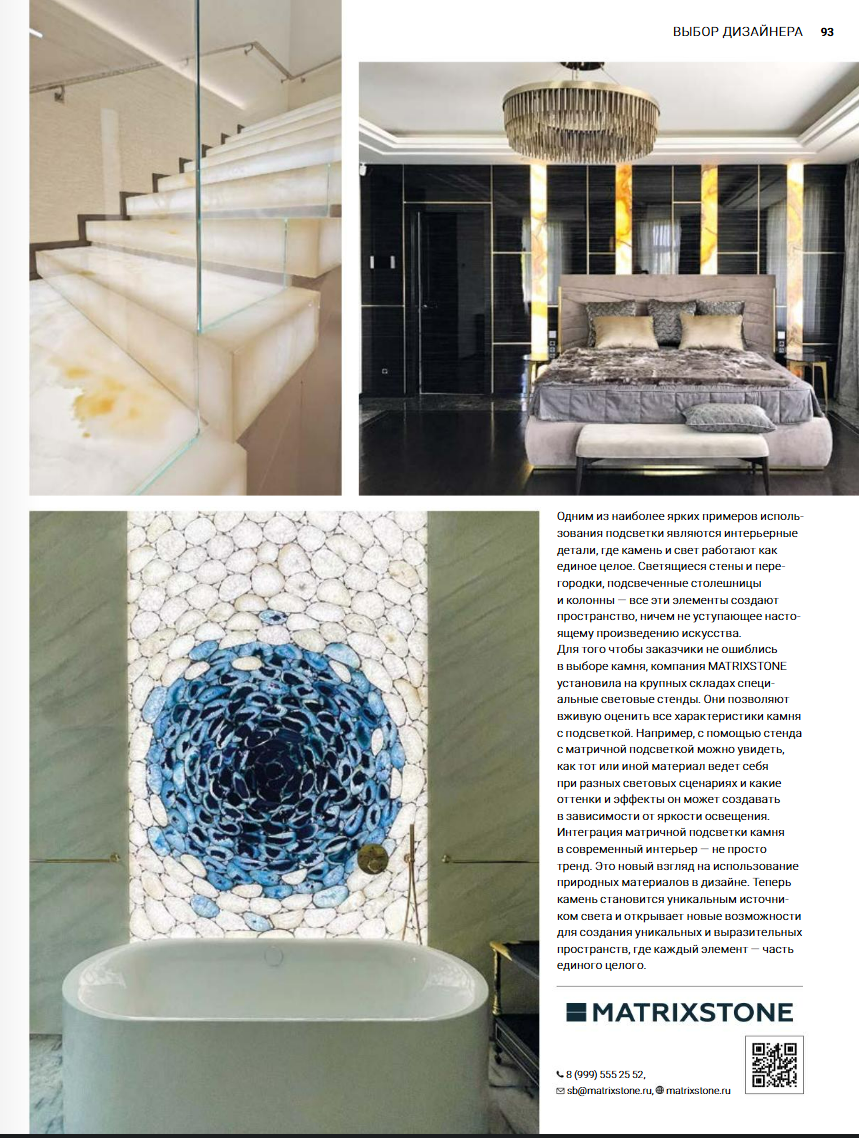 ВЫБОР ДИЗАЙНЕРА 93

Одним из наиболее ярких примеров использования подсветки являются интерьерные детали, где камень и свет работают как единое целое. Светящиеся стены и перегородки, подсвеченные столешницы и колонны — все эти элементы создают пространство, ничем не уступающее настоящему произведению искусства.
Для того чтобы заказчики не ошиблись в выборе камня, компания MATRIXSTONE установила на крупных складах специальные световые стенды. Они позволяют вживую оценить все характеристики камня с подсветкой. Например, с помощью стенда с матричной подсветкой можно увидеть, как тот или иной материал ведет себя при разных световых сценариях и какие оттенки и эффекты он может создавать в зависимости от яркости освещения.
Интеграция матричной подсветки камня в современный интерьер — не просто тренд. Это новый взгляд на использование природных материалов в дизайне. Теперь камень становится уникальным источником света и открывает новые возможности для создания уникальных и выразительных пространств, где каждый элемент — часть единого целого.

MATRIXSTONE

8 (999) 555 25 52,
sb@matrixstone.ru, matrixstone.ru